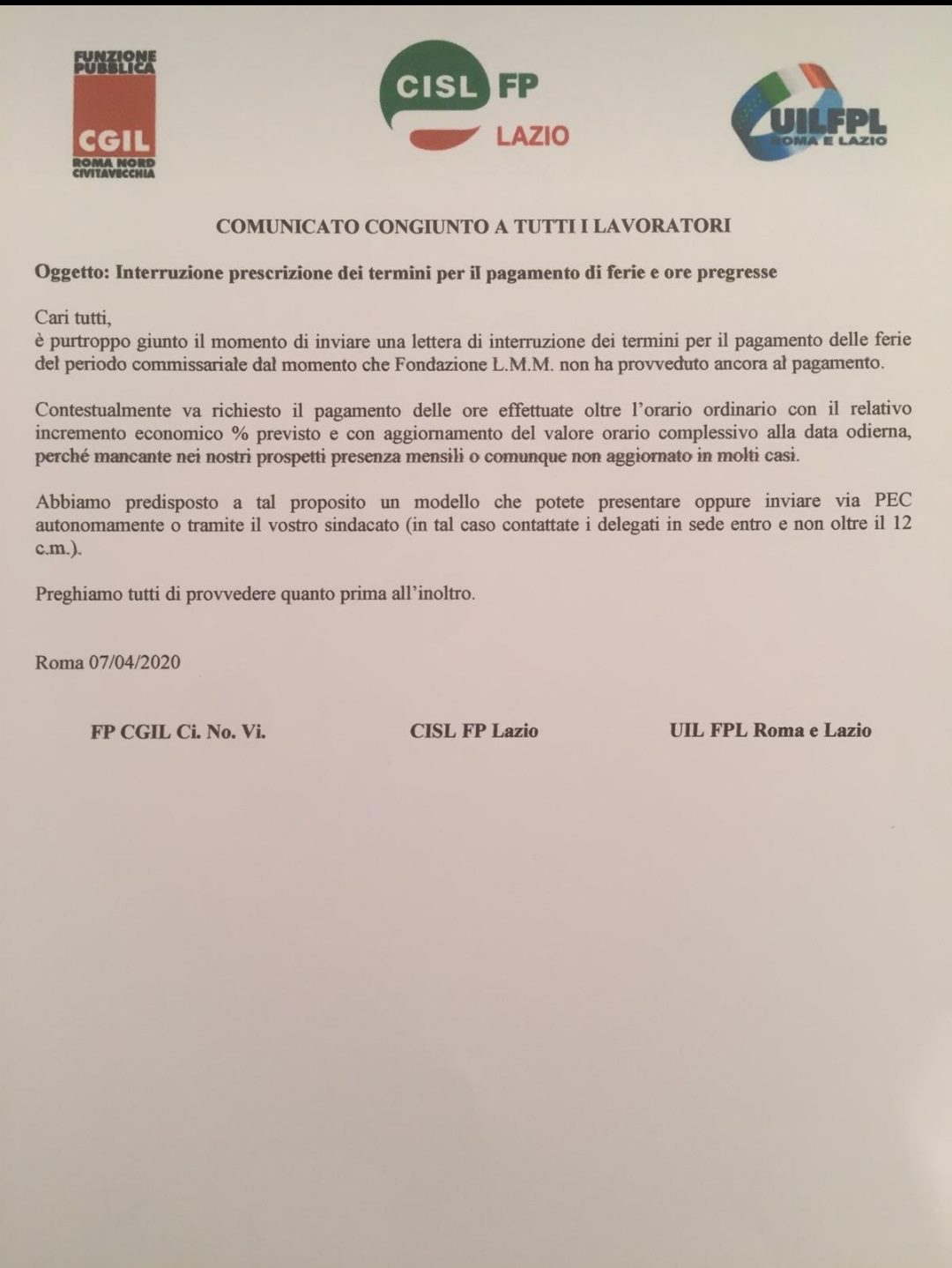 FUNZIONE PUBBLICA
CGIL
ROMA NORD CIVITAVECCHIA

CISL FP
LAZIO

UILFPL
ROMA E LAZIO

COMUNICATO CONGIUNTO A TUTTI I LAVORATORI

Oggetto: Interruzione prescrizione dei termini per il pagamento di ferie e ore pregresse

Cari tutti,
è purtroppo giunto il momento di inviare una lettera di interruzione dei termini per il pagamento delle ferie del periodo commissariale dal momento che Fondazione L.M.M. non ha provveduto ancora al pagamento.

Contestualmente va richiesto il pagamento delle ore effettuate oltre l'orario ordinario con il relativo incremento economico % previsto e con aggiornamento del valore orario complessivo alla data odierna, perché mancante nei nostri prospetti presenza mensili o comunque non aggiornato in molti casi.

Abbiamo predisposto a tal proposito un modello che potete presentare oppure inviare via PEC autonomamente o tramite il vostro sindacato (in tal caso contattate i delegati in sede entro e non oltre il 12 c.m.).

Preghiamo tutti di provvedere quanto prima all'inoltro.

Roma 07/04/2020

FP CGIL Ci. No. Vi.

CISL FP Lazio

UIL FPL Roma e Lazio